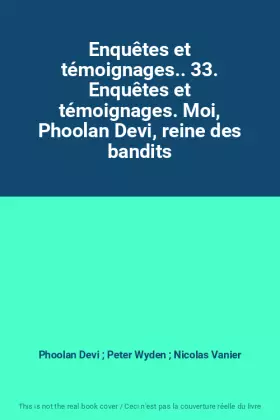 Enquêtes et témoignages.. 33. Enquêtes et témoignages. Moi, Phoolan Devi, reine des bandits

Phoolan Devi ; Peter Wyden ; Nicolas Vanier

This is not the real book cover / Ceci n'est pas la couverture réelle du livre